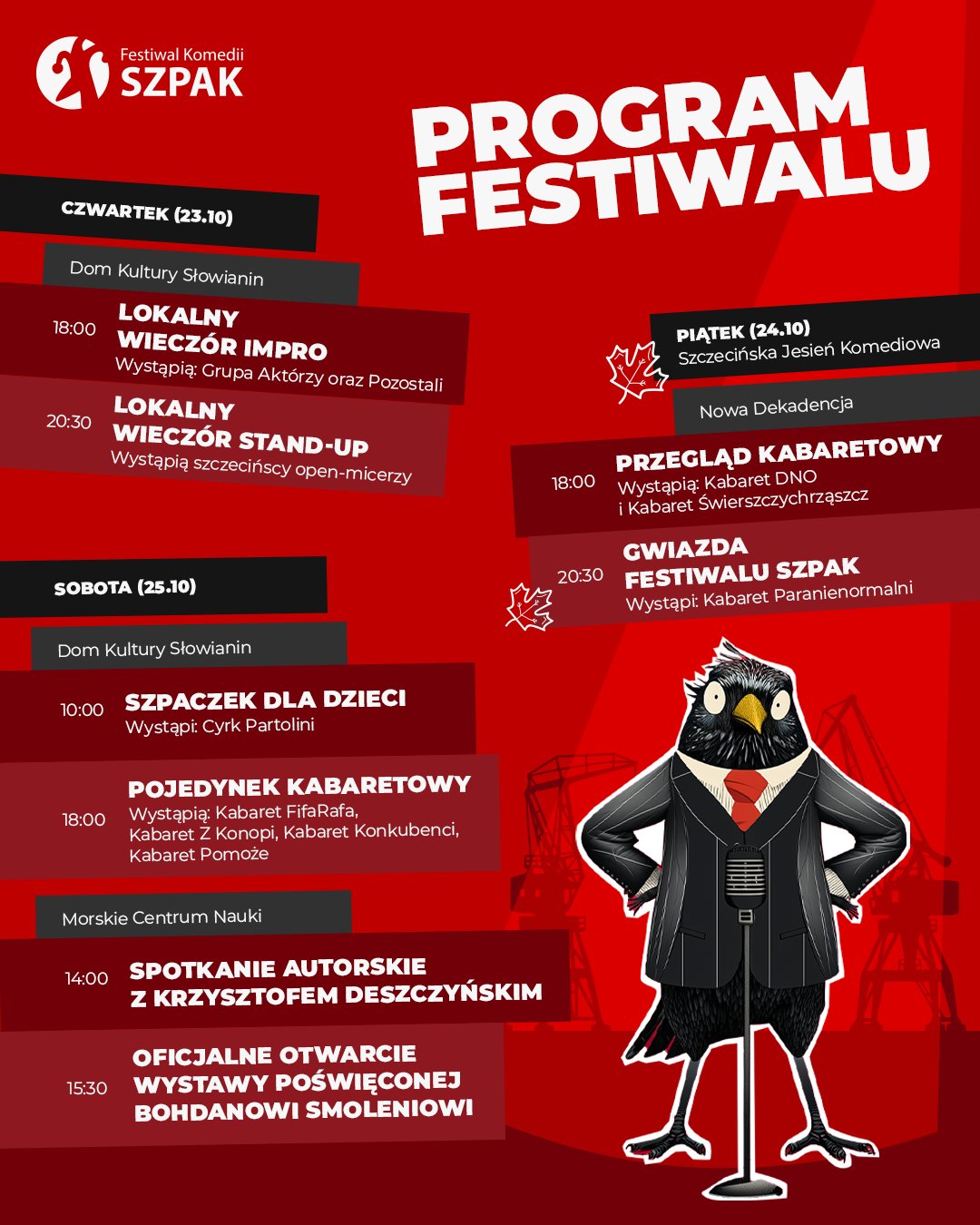 Festiwal Komedii
SZPAK

PROGRAM FESTIWALU

CZWARTEK (23.10)

Dom Kultury Słowianin

18:00 LOKALNY WIECZÓR IMPRO
Wystąpią: Grupa Aktórzy oraz Pozostali

20:30 LOKALNY WIECZÓR STAND-UP
Wystąpią szczecińscy open-micerzy

SOBOTA (25.10)

Dom Kultury Słowianin

10:00 SZPACZEK DLA DZIECI
Wystąpi: Cyrk Partolini

18:00 POJEDYNEK KABARETOWY
Wystąpią: Kabaret FifaRafa, Kabaret Z Konopi, Kabaret Konkubenci, Kabaret Pomoże

Morskie Centrum Nauki

14:00 SPOTKANIE AUTORSKIE Z KRZYSZTOFEM DESZCZYŃSKIM

15:30 OFICJALNE OTWARCIE WYSTAWY POŚWIĘCONEJ BOHDANOWI SMOLENIOWI

PIĄTEK (24.10)
Szczecińska Jesień Komediowa

Nowa Dekadencja

18:00 PRZEGLĄD KABARETOWY
Wystąpią: Kabaret DNO i Kabaret Świerszczychrząszcz

20:30 GWIAZDA FESTIWALU SZPAK
Wystąpi: Kabaret Paranienormalni